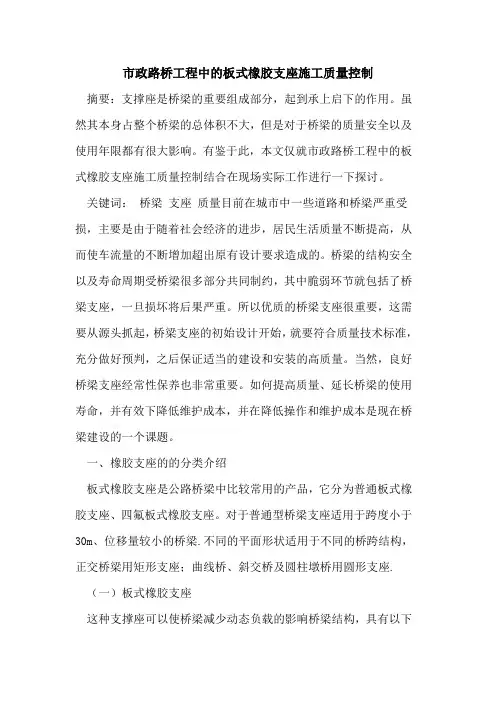 市政路桥工程中的板式橡胶支座施工质量控制

摘要：支撑座是桥梁的重要组成部分，起到承上启下的作用。虽然其本身占整个桥梁的总体积不大，但是对于桥梁的质量安全以及使用年限都有很大影响。有鉴于此，本文仅就市政路桥工程中的板式橡胶支座施工质量控制结合在现场实际工作进行一下探讨。

关键词： 桥梁 支座 质量目前在城市中一些道路和桥梁严重受损，主要是由于随着社会经济的进步，居民生活质量不断提高，从而使车流量的不断增加超出原有设计要求造成的。桥梁的结构安全以及寿命周期受桥梁很多部分共同制约，其中脆弱环节就包括了桥梁支座，一旦损坏将后果严重。所以优质的桥梁支座很重要，这需要从源头抓起，桥梁支座的初始设计开始，就要符合质量技术标准，充分做好预判，之后保证适当的建设和安装的高质量。当然，良好桥梁支座经常性保养也非常重要。如何提高质量、延长桥梁的使用寿命，并有效下降低维护成本，并在降低操作和维护成本是现在桥梁建设的一个课题。

一、橡胶支座的的分类介绍

板式橡胶支座是公路桥梁中比较常用的产品，它分为普通板式橡胶支座、四氟板式橡胶支座。对于普通型桥梁支座适用于跨度小于30m、位移量较小的桥梁.不同的平面形状适用于不同的桥跨结构，正交桥梁用矩形支座；曲线桥、斜交桥及圆柱墩桥用圆形支座.

（一）板式橡胶支座

这种支撑座可以使桥梁减少动态负载的影响桥梁结构，具有以下